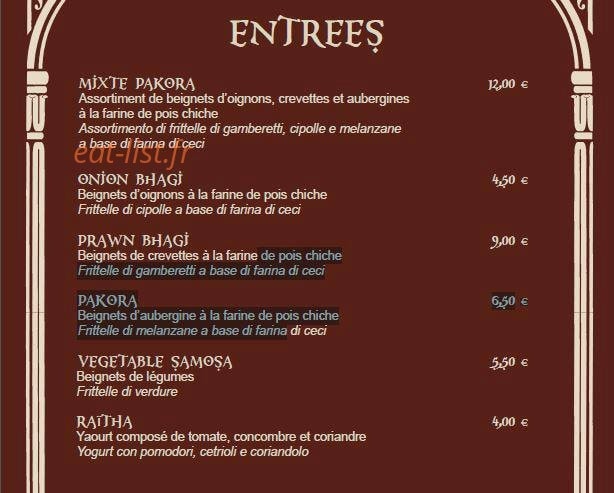 ENTREES

MIXTE PAKORA 12,00 €
Assortiment de beignets d'oignons, crevettes et aubergines à la farine de pois chiche
Assortimento di frittelle di gamberetti, cipolle e melanzane a base di farina di ceci

eat-list.fr

ONION BHAGI 4,50 €
Beignets d'oignons à la farine de pois chiche
Frittelle di cipolle a base di farina di ceci

PRAWN BHAGI 9,00 €
Beignets de crevettes à la farine de pois chiche
Frittelle di gamberetti a base di farina di ceci

PAKORA 6,50 €
Beignets d'aubergine à la farine de pois chiche
Frittelle di melanzane a base di farina di ceci

VEGETABLE SAMOSA 5,50 €
Beignets de légumes
Frittelle di verdure

RAITHA 4,00 €
Yaourt composé de tomate, concombre et coriandre
Yogurt con pomodori, cetrioli e coriandolo